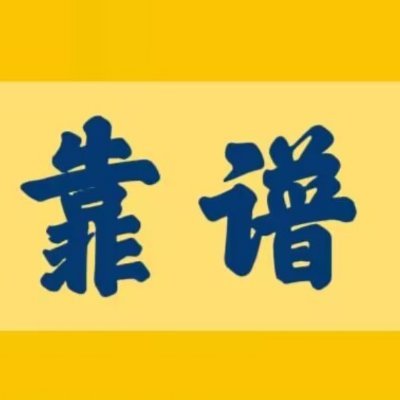 靠谱